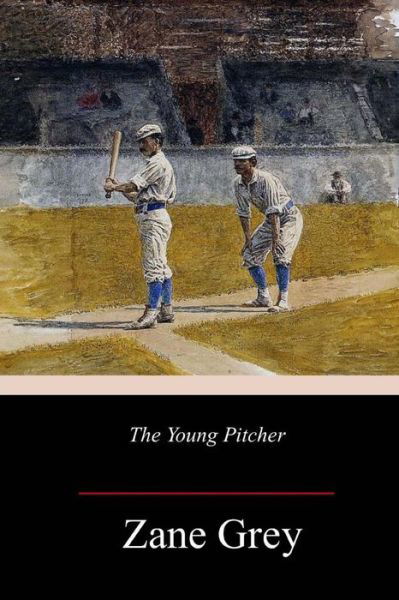 The Young Pitcher

Zane Grey